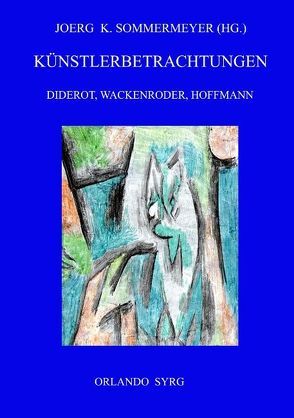 JOERG K. SOMMERMEYER (HG.)

KÜNSTLERBETRACHTUNGEN

DIDEROT, WACKENRODER, HOFFMANN

ORLANDO SYRG